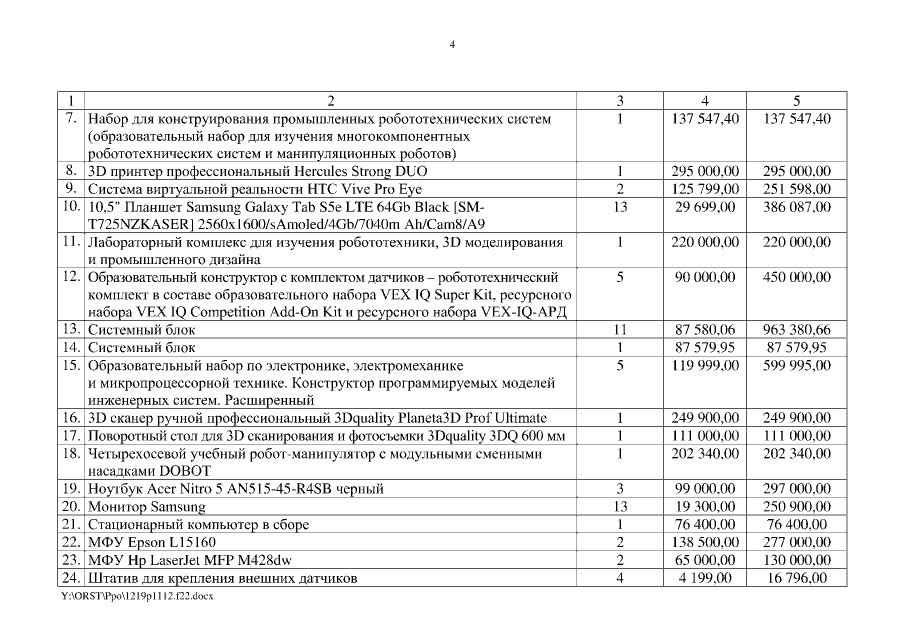 4

| 1 | 2 | 3 | 4 | 5 |
|---|---|---|---|---|
| 7. | Набор для конструирования промышленных робототехнических систем (образовательный набор для изучения многокомпонентных робототехнических систем и манипуляционных роботов) | 1 | 137 547,40 | 137 547,40 |
| 8. | 3D принтер профессиональный Hercules Strong DUO | 1 | 295 000,00 | 295 000,00 |
| 9. | Система виртуальной реальности HTC Vive Pro Eye | 2 | 125 799,00 | 251 598,00 |
| 10. | 10,5" Планшет Samsung Galaxy Tab S5e LTE 64Gb Black [SM-T725NZKASER] 2560x1600/sAmoled/4Gb/7040m Ah/Cam8/A9 | 13 | 29 699,00 | 386 087,00 |
| 11. | Лабораторный комплекс для изучения робототехники, 3D моделирования и промышленного дизайна | 1 | 220 000,00 | 220 000,00 |
| 12. | Образовательный конструктор с комплектом датчиков – робототехнический комплект в составе образовательного набора VEX IQ Super Kit, ресурсного набора VEX IQ Competition Add-On Kit и ресурсного набора VEX-IQ-АРД | 5 | 90 000,00 | 450 000,00 |
| 13. | Системный блок | 11 | 87 580,06 | 963 380,66 |
| 14. | Системный блок | 1 | 87 579,95 | 87 579,95 |
| 15. | Образовательный набор по электронике, электромеханике и микропроцессорной технике. Конструктор программируемых моделей инженерных систем. Расширенный | 5 | 119 999,00 | 599 995,00 |
| 16. | 3D сканер ручной профессиональный 3Dquality Planeta3D Prof Ultimate | 1 | 249 900,00 | 249 900,00 |
| 17. | Поворотный стол для 3D сканирования и фотосъемки 3Dquality 3DQ 600 мм | 1 | 111 000,00 | 111 000,00 |
| 18. | Четырехосевой учебный робот-манипулятор с модульными сменными насадками DOBOT | 1 | 202 340,00 | 202 340,00 |
| 19. | Ноутбук Acer Nitro 5 AN515-45-R4SB черный | 3 | 99 000,00 | 297 000,00 |
| 20. | Монитор Samsung | 13 | 19 300,00 | 250 900,00 |
| 21. | Стационарный компьютер в сборе | 1 | 76 400,00 | 76 400,00 |
| 22. | МФУ Epson L15160 | 2 | 138 500,00 | 277 000,00 |
| 23. | МФУ Hp LaserJet MFP M428dw | 2 | 65 000,00 | 130 000,00 |
| 24. | Штатив для крепления внешних датчиков | 4 | 4 199,00 | 16 796,00 |

Y:\ORST\Ppo\1219p1112.f22.docx